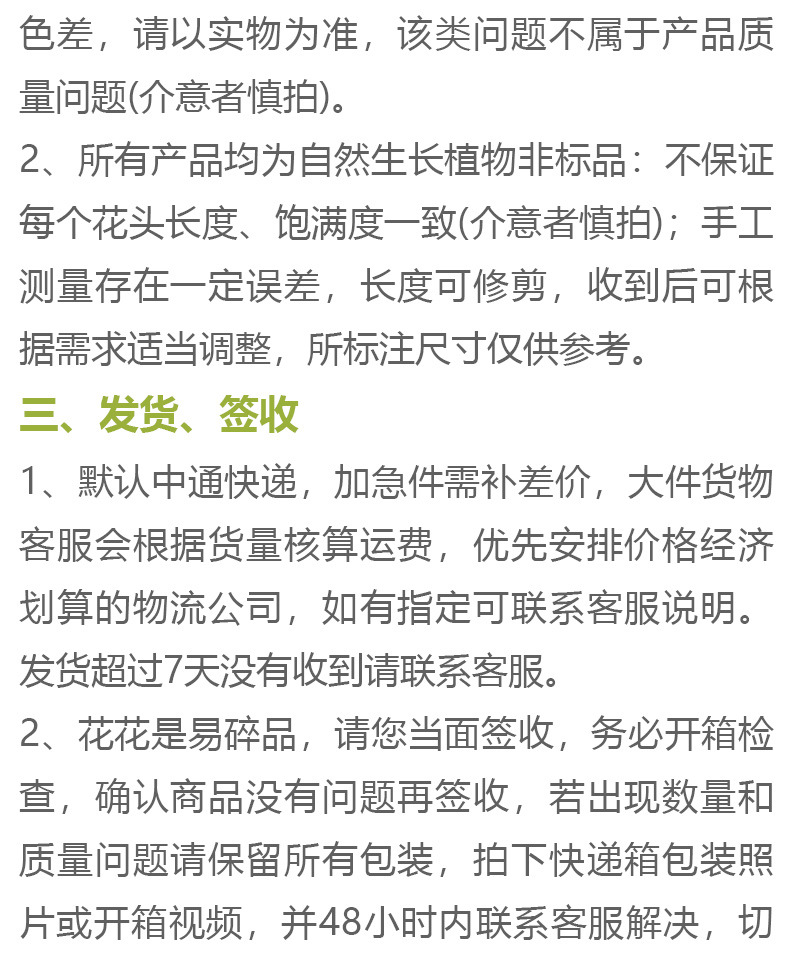 色差，请以实物为准，该类问题不属于产品质量问题(介意者慎拍)。

2、所有产品均为自然生长植物非标品：不保证每个花头长度、饱满度一致(介意者慎拍)；手工测量存在一定误差，长度可修剪，收到后可根据需求适当调整，所标注尺寸仅供参考。

三、发货、签收

1、默认中通快递，加急件需补差价，大件货物客服会根据货量核算运费，优先安排价格经济划算的物流公司，如有指定可联系客服说明。发货超过7天没有收到请联系客服。

2、花花是易碎品，请您当面签收，务必开箱检查，确认商品没有问题再签收，若出现数量和质量问题请保留所有包装，拍下快递箱包装照片或开箱视频，并48小时内联系客服解决，切